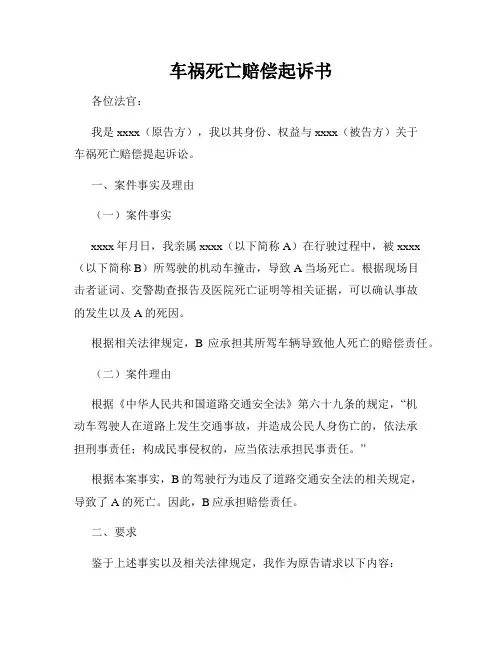 车祸死亡赔偿起诉书

各位法官：

我是 xxxx（原告方），我以其身份、权益与 xxxx（被告方）关于车祸死亡赔偿提起诉讼。

一、案件事实及理由

（一）案件事实

xxxx 年月日，我亲属 xxxx（以下简称 A）在行驶过程中，被 xxxx（以下简称 B）所驾驶的机动车撞击，导致 A 当场死亡。根据现场目击者证词、交警勘查报告及医院死亡证明等相关证据，可以确认事故的发生以及 A 的死因。

根据相关法律规定，B 应承担其所驾车辆导致他人死亡的赔偿责任。

（二）案件理由

根据《中华人民共和国道路交通安全法》第六十九条的规定，“机动车驾驶人在道路上发生交通事故，并造成公民人身伤亡的，依法承担刑事责任；构成民事侵权的，应当依法承担民事责任。”

根据本案事实，B 的驾驶行为违反了道路交通安全法的相关规定，导致了 A 的死亡。因此，B 应承担赔偿责任。

二、要求

鉴于上述事实以及相关法律规定，我作为原告请求以下内容：